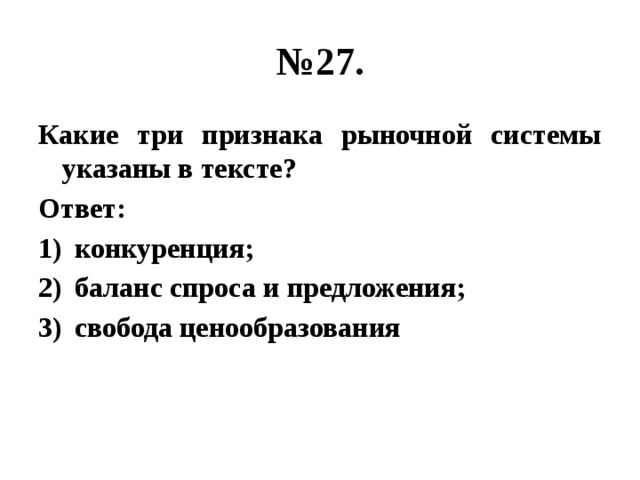 №27.

Какие три признака рыночной системы указаны в тексте?

Ответ:

1) конкуренция;

2) баланс спроса и предложения;

3) свобода ценообразования